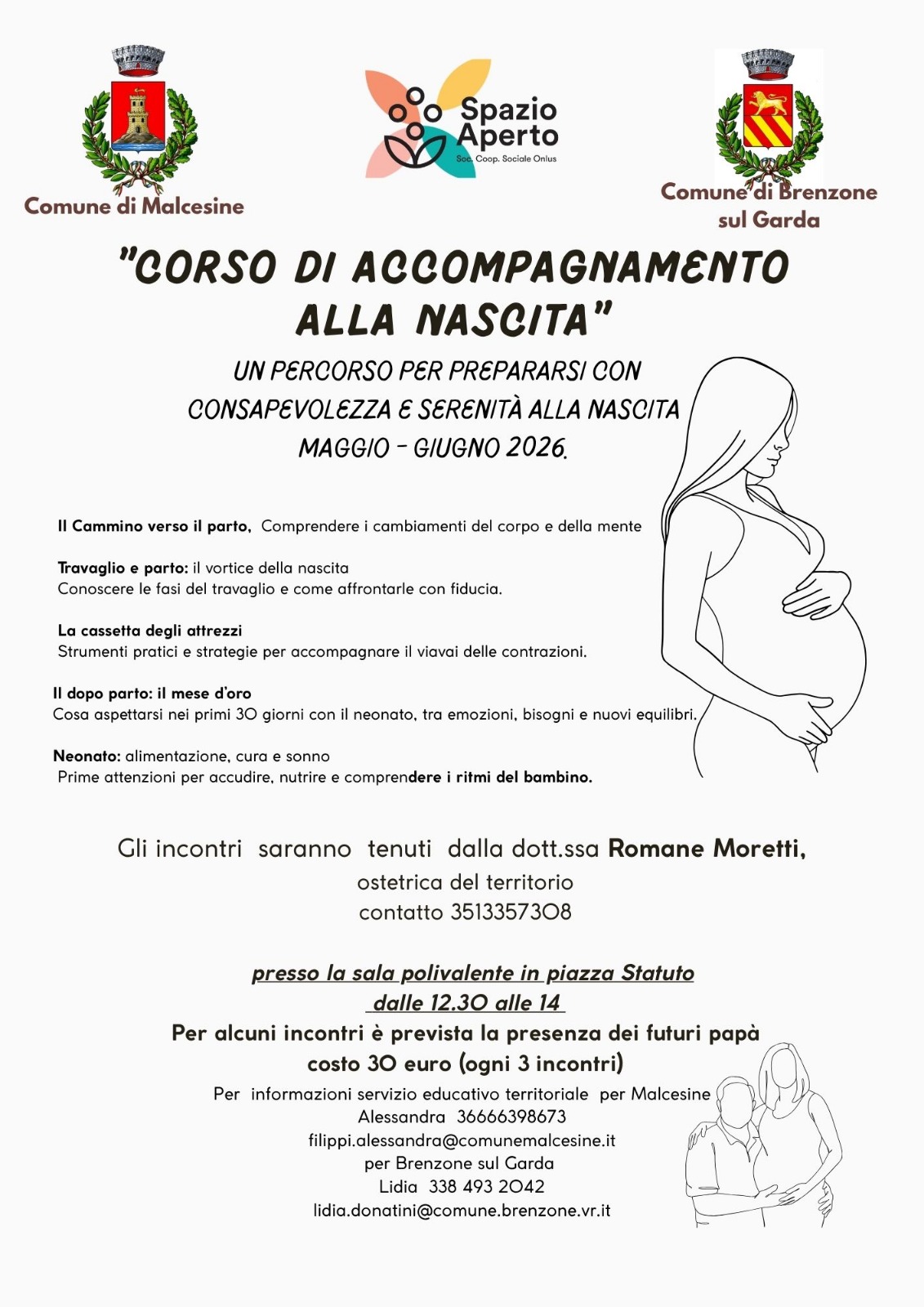 Comune di Malcesine

Spazio Aperto
Soc. Coop. Sociale Onlus

Comune di Brenzone sul Garda

"CORSO DI ACCOMPAGNAMENTO ALLA NASCITA"

UN PERCORSO PER PREPARARSI CON CONSAPEVOLEZZA E SERENITÀ ALLA NASCITA
MAGGIO - GIUGNO 2026.

Il Cammino verso il parto, Comprendere i cambiamenti del corpo e della mente

Travaglio e parto: il vortice della nascita
Conoscere le fasi del travaglio e come affrontarle con fiducia.

La cassetta degli attrezzi
Strumenti pratici e strategie per accompagnare il viavai delle contrazioni.

Il dopo parto: il mese d'oro
Cosa aspettarsi nei primi 30 giorni con il neonato, tra emozioni, bisogni e nuovi equilibri.

Neonato: alimentazione, cura e sonno
Prime attenzioni per accudire, nutrire e comprendere i ritmi del bambino.

Gli incontri saranno tenuti dalla dott.ssa Romane Moretti,
ostetrica del territorio
contatto 3513357308

presso la sala polivalente in piazza Statuto
dalle 12.30 alle 14
Per alcuni incontri è prevista la presenza dei futuri papà
costo 30 euro (ogni 3 incontri)
Per informazioni servizio educativo territoriale per Malcesine
Alessandra 36666398673
filippi.alessandra@comunemalcesine.it
per Brenzone sul Garda
Lidia 338 493 2042
lidia.donatini@comune.brenzone.vr.it